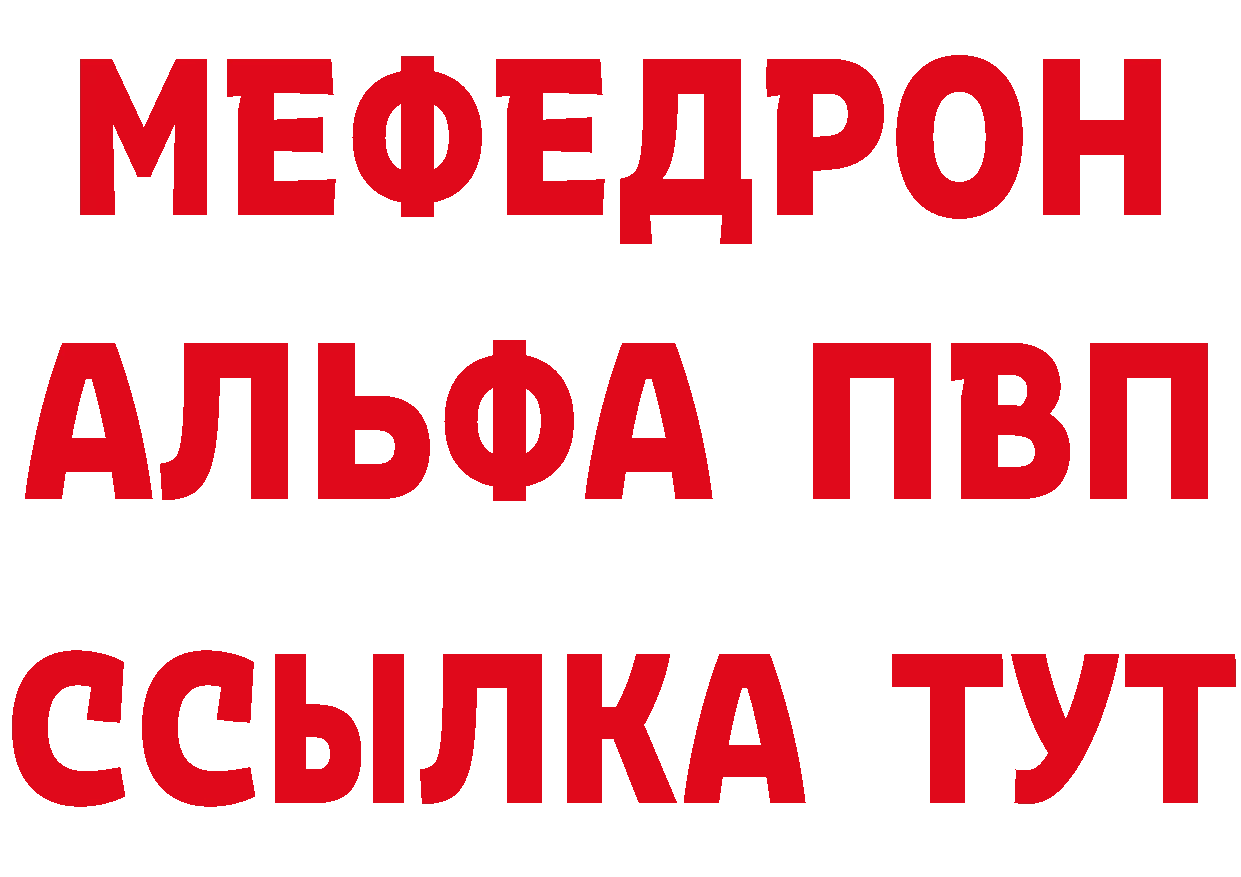 МЕФЕДРОН
АЛЬФА ПВП
ССЫЛКА ТУТ